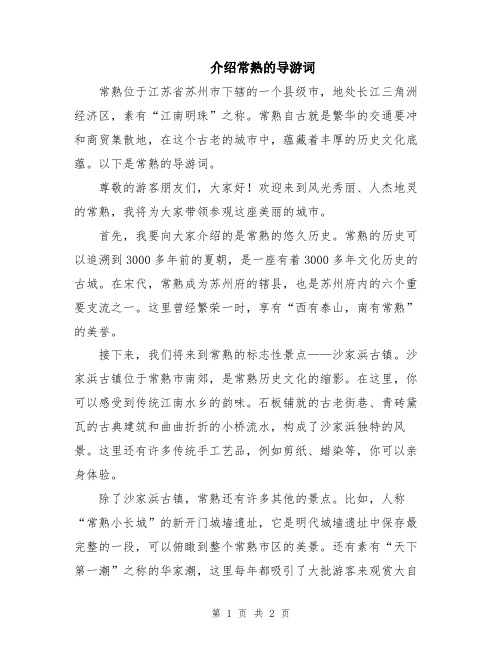 介绍常熟的导游词

常熟位于江苏省苏州市下辖的一个县级市，地处长江三角洲经济区，素有“江南明珠”之称。常熟自古就是繁华的交通要冲和商贸集散地，在这个古老的城市中，蕴藏着丰厚的历史文化底蕴。以下是常熟的导游词。

尊敬的游客朋友们，大家好！欢迎来到风光秀丽、人杰地灵的常熟，我将为大家带领参观这座美丽的城市。

首先，我要向大家介绍的是常熟的悠久历史。常熟的历史可以追溯到3000多年前的夏朝，是一座有着3000多年文化历史的古城。在宋代，常熟成为苏州府的辖县，也是苏州府内的六个重要支流之一。这里曾经繁荣一时，享有“西有泰山，南有常熟”的美誉。

接下来，我们将来到常熟的标志性景点——沙家浜古镇。沙家浜古镇位于常熟市南郊，是常熟历史文化的缩影。在这里，你可以感受到传统江南水乡的韵味。石板铺就的古老街巷、青砖黛瓦的古典建筑和曲曲折折的小桥流水，构成了沙家浜独特的风景。这里还有许多传统手工艺品，例如剪纸、蜡染等，你可以亲身体验。

除了沙家浜古镇，常熟还有许多其他的景点。比如，人称“常熟小长城”的新开门城墙遗址，它是明代城墙遗址中保存最完整的一段，可以俯瞰到整个常熟市区的美景。还有素有“天下第一潮”之称的华家潮，这里每年都吸引了大批游客来观赏大自

第 1 页 共 2 页